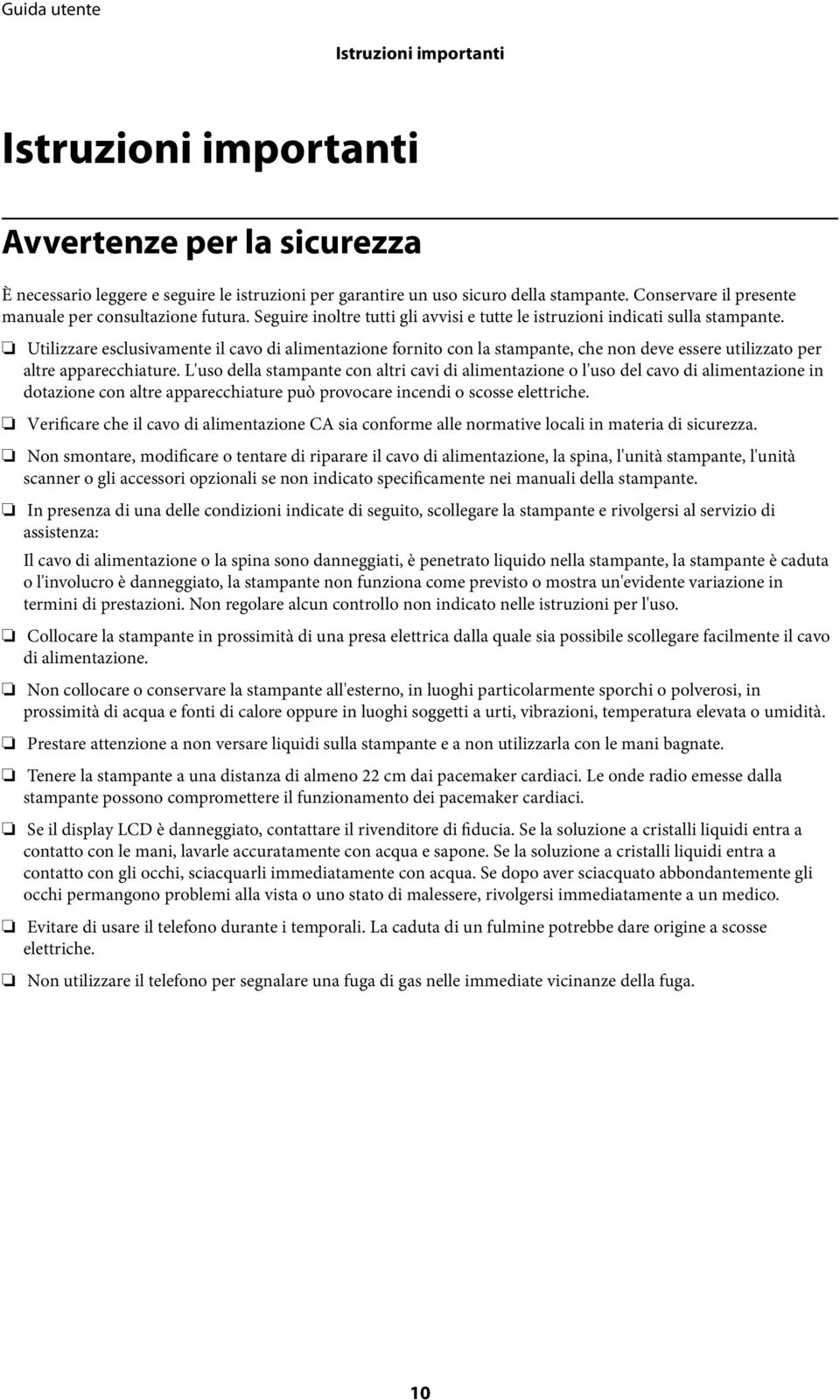 Guida utente

Istruzioni importanti

Istruzioni importanti

Avvertenze per la sicurezza

È necessario leggere e seguire le istruzioni per garantire un uso sicuro della stampante. Conservare il presente manuale per consultazione futura. Seguire inoltre tutti gli avvisi e tutte le istruzioni indicati sulla stampante.

❏ Utilizzare esclusivamente il cavo di alimentazione fornito con la stampante, che non deve essere utilizzato per altre apparecchiature. L'uso della stampante con altri cavi di alimentazione o l'uso del cavo di alimentazione in dotazione con altre apparecchiature può provocare incendi o scosse elettriche.

❏ Verificare che il cavo di alimentazione CA sia conforme alle normative locali in materia di sicurezza.

❏ Non smontare, modificare o tentare di riparare il cavo di alimentazione, la spina, l'unità stampante, l'unità scanner o gli accessori opzionali se non indicato specificamente nei manuali della stampante.

❏ In presenza di una delle condizioni indicate di seguito, scollegare la stampante e rivolgersi al servizio di assistenza:

Il cavo di alimentazione o la spina sono danneggiati, è penetrato liquido nella stampante, la stampante è caduta o l'involucro è danneggiato, la stampante non funziona come previsto o mostra un'evidente variazione in termini di prestazioni. Non regolare alcun controllo non indicato nelle istruzioni per l'uso.

❏ Collocare la stampante in prossimità di una presa elettrica dalla quale sia possibile scollegare facilmente il cavo di alimentazione.

❏ Non collocare o conservare la stampante all'esterno, in luoghi particolarmente sporchi o polverosi, in prossimità di acqua e fonti di calore oppure in luoghi soggetti a urti, vibrazioni, temperatura elevata o umidità.

❏ Prestare attenzione a non versare liquidi sulla stampante e a non utilizzarla con le mani bagnate.

❏ Tenere la stampante a una distanza di almeno 22 cm dai pacemaker cardiaci. Le onde radio emesse dalla stampante possono compromettere il funzionamento dei pacemaker cardiaci.

❏ Se il display LCD è danneggiato, contattare il rivenditore di fiducia. Se la soluzione a cristalli liquidi entra a contatto con le mani, lavarle accuratamente con acqua e sapone. Se la soluzione a cristalli liquidi entra a contatto con gli occhi, sciacquarli immediatamente con acqua. Se dopo aver sciacquato abbondantemente gli occhi permangono problemi alla vista o uno stato di malessere, rivolgersi immediatamente a un medico.

❏ Evitare di usare il telefono durante i temporali. La caduta di un fulmine potrebbe dare origine a scosse elettriche.

❏ Non utilizzare il telefono per segnalare una fuga di gas nelle immediate vicinanze della fuga.

10